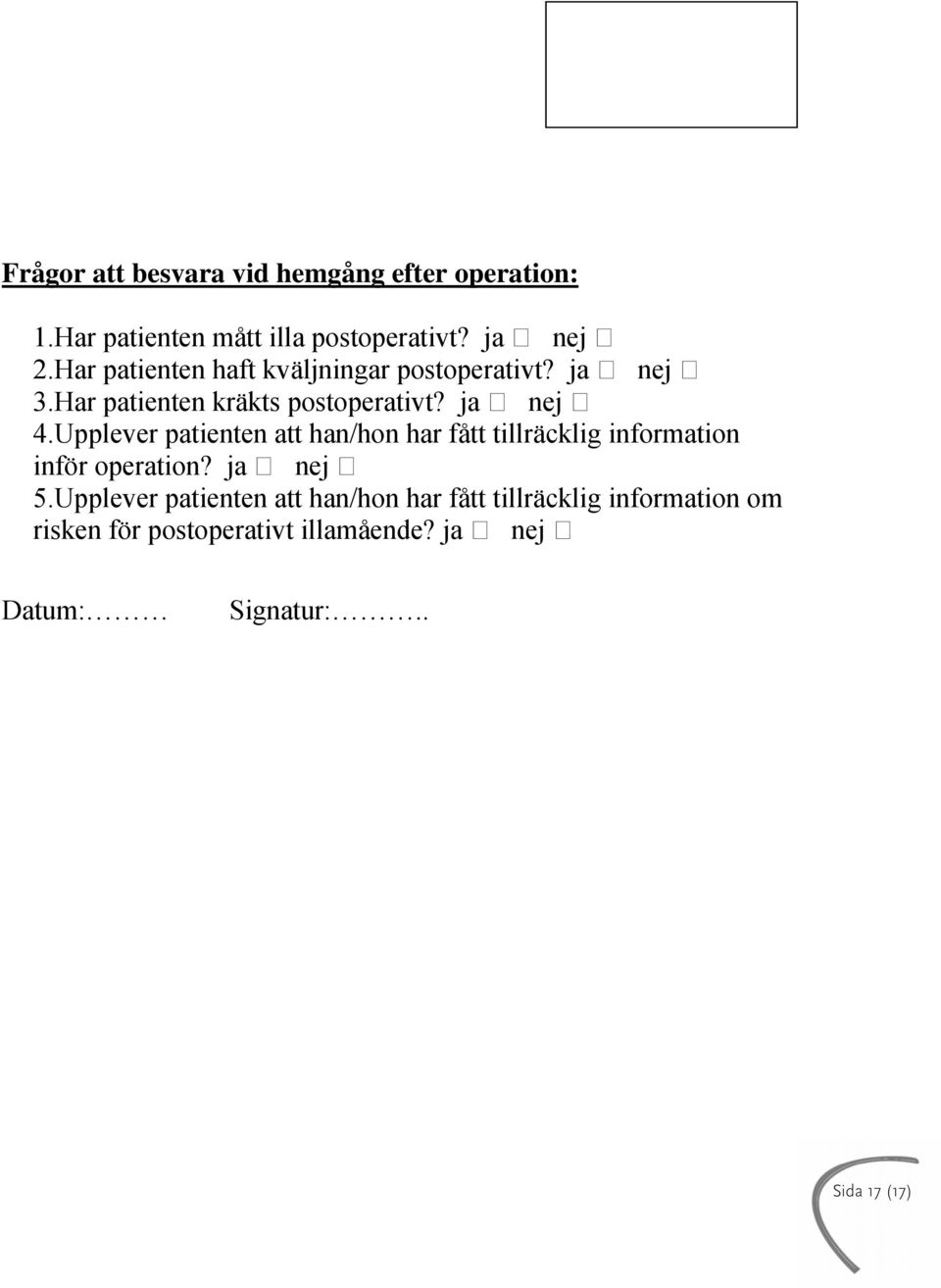 Frågor att besvara vid hemgång efter operation:

1.Har patienten mått illa postoperativt? ja □ nej □
2.Har patienten haft kväljningar postoperativt? ja □ nej □
3.Har patienten kräkts postoperativt? ja □ nej □
4.Upplever patienten att han/hon har fått tillräcklig information inför operation? ja □ nej □
5.Upplever patienten att han/hon har fått tillräcklig information om risken för postoperativt illamående? ja □ nej □

Datum:……… Signatur:………..

Sida 17 (17)